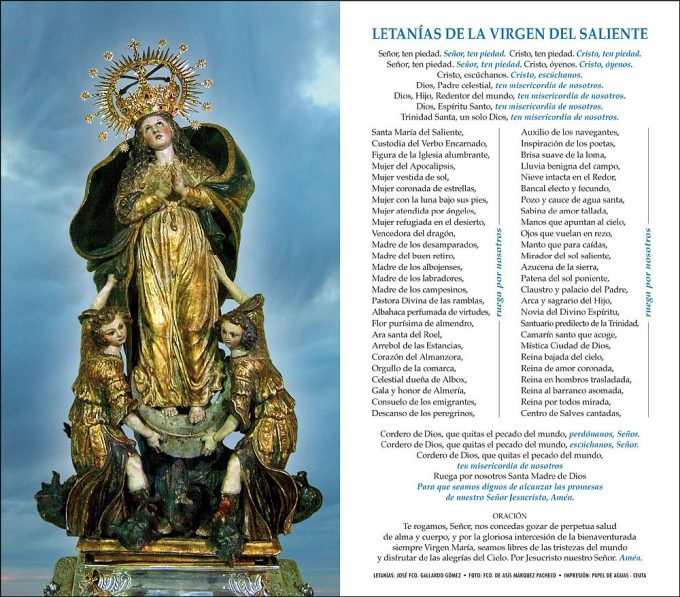 LETANÍAS DE LA VIRGEN DEL SALIENTE

Señor, ten piedad. Señor, ten piedad. Cristo, ten piedad. Cristo, ten piedad.
Señor, ten piedad. Señor, ten piedad. Cristo, óyenos. Cristo, óyenos.
Cristo, escúchanos. Cristo, escúchanos.
Dios, Padre celestial, ten misericordia de nosotros.
Dios, Hijo, Redentor del mundo, ten misericordia de nosotros.
Dios, Espíritu Santo, ten misericordia de nosotros.
Trinidad Santa, un solo Dios, ten misericordia de nosotros.

Santa María del Saliente,
Custodia del Verbo Encarnado,
Figura de la Iglesia alumbrante,
Mujer del Apocalipsis,
Mujer vestida de sol,
Mujer coronada de estrellas,
Mujer con la luna bajo sus pies,
Mujer atendida por ángeles,
Mujer refugiada en el desierto,
Vencedora del dragón,
Madre de los desamparados,
Madre del buen retiro,
Madre de los albojenses,
Madre de los labradores,
Madre de los campesinos,
Pastora Divina de las ramblas,
Albahaca perfumada de virtudes,
Flor purísima de almendro,
Ara santa del Roel,
Arrebol de las Estancias,
Corazón del Almanzora,
Orgullo de la comarca,
Celestial dueña de Albox,
Gala y honor de Almería,
Consuelo de los emigrantes,
Descanso de los peregrinos,

ruega por nosotros

Auxilio de los navegantes,
Inspiración de los poetas,
Brisa suave de la loma,
Lluvia benigna del campo,
Nieve intacta en el Redor,
Bancal electo y fecundo,
Pozo y cauce de agua santa,
Sabina de amor tallada,
Manos que apuntan al cielo,
Ojos que vuelan en rezo,
Manto que para caídas,
Mirador del sol saliente,
Azucena de la sierra,
Patena del sol poniente,
Claustro y palacio del Padre,
Arca y sagrario del Hijo,
Novia del Divino Espíritu,
Santuario predilecto de la Trinidad,
Camarín santo que acoge,
Mística Ciudad de Dios,
Reina bajada del cielo,
Reina de amor coronada,
Reina en hombros trasladada,
Reina al barranco asomada,
Reina por todos mirada,
Centro de Salves cantadas,

ruega por nosotros

Cordero de Dios, que quitas el pecado del mundo, perdónanos, Señor.
Cordero de Dios, que quitas el pecado del mundo, escúchanos, Señor.
Cordero de Dios, que quitas el pecado del mundo,
ten misericordia de nosotros
Ruega por nosotros Santa Madre de Dios
Para que seamos dignos de alcanzar las promesas
de nuestro Señor Jesucristo, Amén.

ORACIÓN
Te rogamos, Señor, nos concedas gozar de perpetua salud de alma y cuerpo, y por la gloriosa intercesión de la bienaventurada siempre Virgen María, seamos libres de las tristezas del mundo y disfrutar de las alegrías del Cielo. Por Jesucristo nuestro Señor. Amén.

LETANÍAS: JOSÉ FCO. GALLARDO GÓMEZ • FOTO: FCO. DE ASÍS MÁRQUEZ PACHECO • IMPRESIÓN: PAPEL DE AGUAS - CEUTA